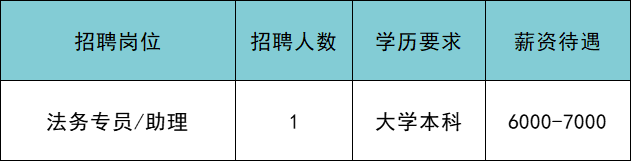 | 招聘岗位 | 招聘人数 | 学历要求 | 薪资待遇 |
|---|---|---|---|
| 法务专员/助理 | 1 | 大学本科 | 6000-7000 |